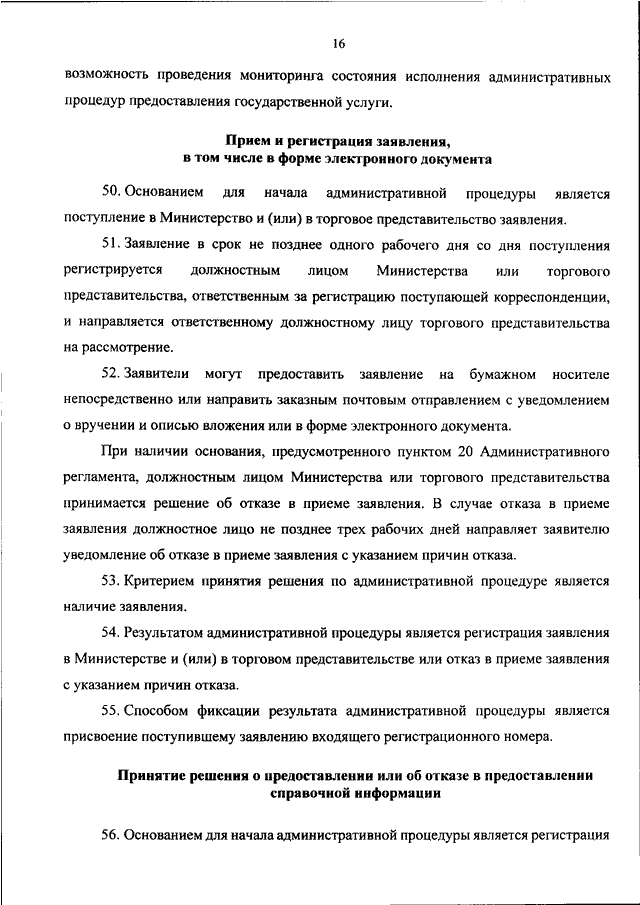 16

возможность проведения мониторинга состояния исполнения административных процедур предоставления государственной услуги.

Прием и регистрация заявления,
в том числе в форме электронного документа

50. Основанием для начала административной процедуры является поступление в Министерство и (или) в торговое представительство заявления.

51. Заявление в срок не позднее одного рабочего дня со дня поступления регистрируется должностным лицом Министерства или торгового представительства, ответственным за регистрацию поступающей корреспонденции, и направляется ответственному должностному лицу торгового представительства на рассмотрение.

52. Заявители могут предоставить заявление на бумажном носителе непосредственно или направить заказным почтовым отправлением с уведомлением о вручении и описью вложения или в форме электронного документа.

При наличии основания, предусмотренного пунктом 20 Административного регламента, должностным лицом Министерства или торгового представительства принимается решение об отказе в приеме заявления. В случае отказа в приеме заявления должностное лицо не позднее трех рабочих дней направляет заявителю уведомление об отказе в приеме заявления с указанием причин отказа.

53. Критерием принятия решения по административной процедуре является наличие заявления.

54. Результатом административной процедуры является регистрация заявления в Министерстве и (или) в торговом представительстве или отказ в приеме заявления с указанием причин отказа.

55. Способом фиксации результата административной процедуры является присвоение поступившему заявлению входящего регистрационного номера.

Принятие решения о предоставлении или об отказе в предоставлении справочной информации

56. Основанием для начала административной процедуры является регистрация